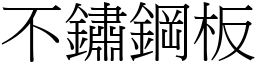 不鏽鋼板